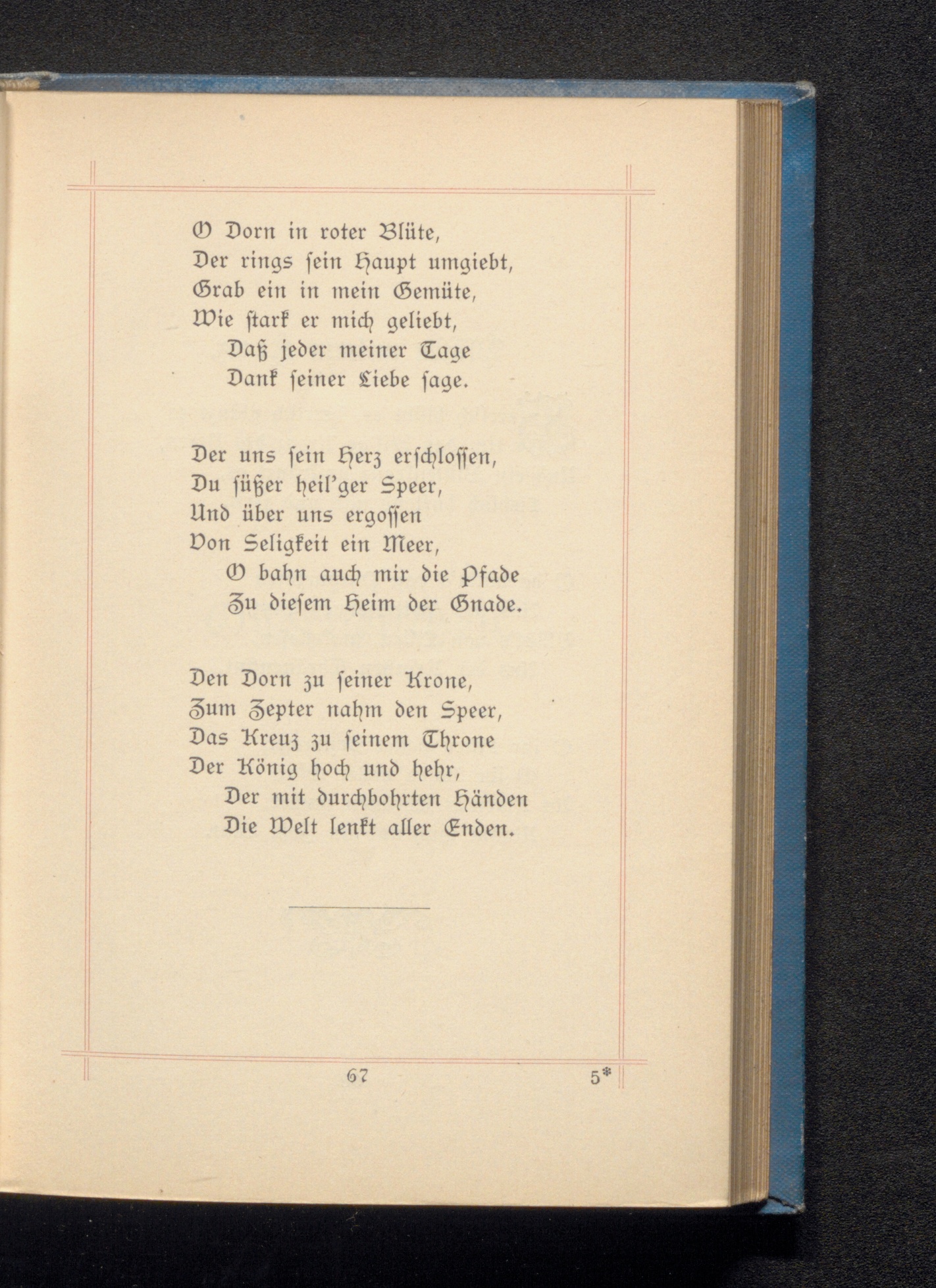 O Dorn in roter Blüte,
Der rings sein Haupt umgiebt,
Grab ein in mein Gemüte,
Wie stark er mich geliebt,
Daß jeder meiner Tage
Dank seiner Liebe sage.

Der uns sein Herz erschlossen,
Du süßer heil'ger Speer,
Und über uns ergossen
Von Seligkeit ein Meer,
O bahn auch mir die Pfade
Zu diesem Heim der Gnade.

Den Dorn zu seiner Krone,
Zum Zepter nahm den Speer,
Das Kreuz zu seinem Throne
Der König hoch und hehr,
Der mit durchbohrten Händen
Die Welt lenkt aller Enden.

67 5*